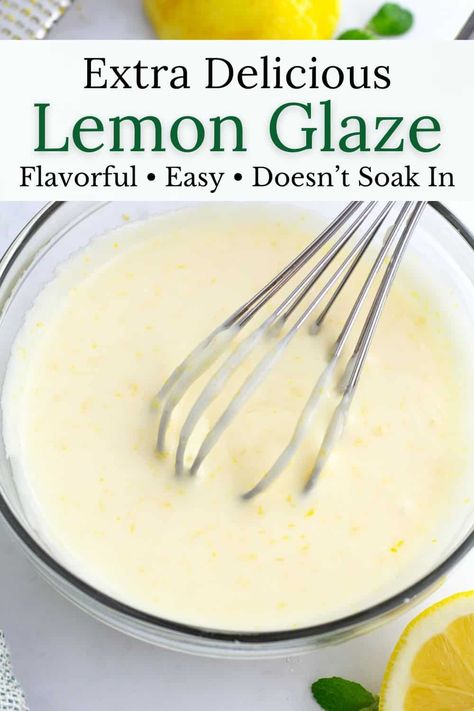 Extra Delicious
Lemon Glaze
Flavorful • Easy • Doesn't Soak In